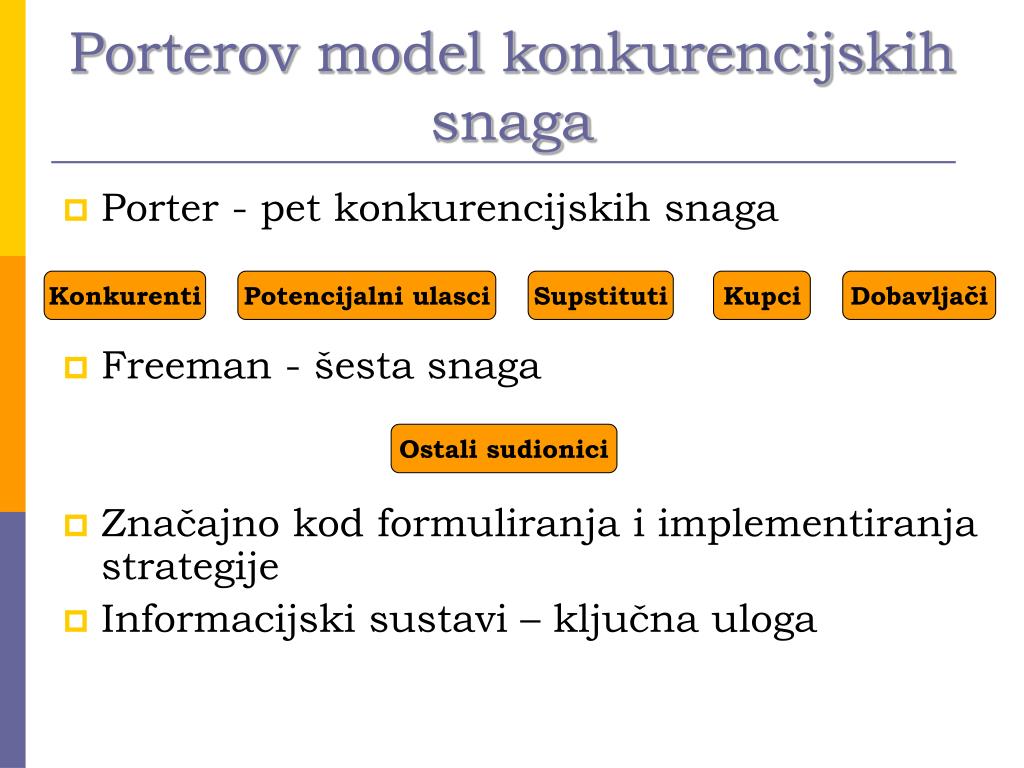 Porterov model konkurencijskih snaga

Porter - pet konkurencijskih snaga

Konkurenti

Potencijalni ulasci

Supstituti

Kupci

Dobavljači

Freeman - šesta snaga

Ostali sudionici

Značajno kod formuliranja i implementiranja strategije

Informacijski sustavi – ključna uloga